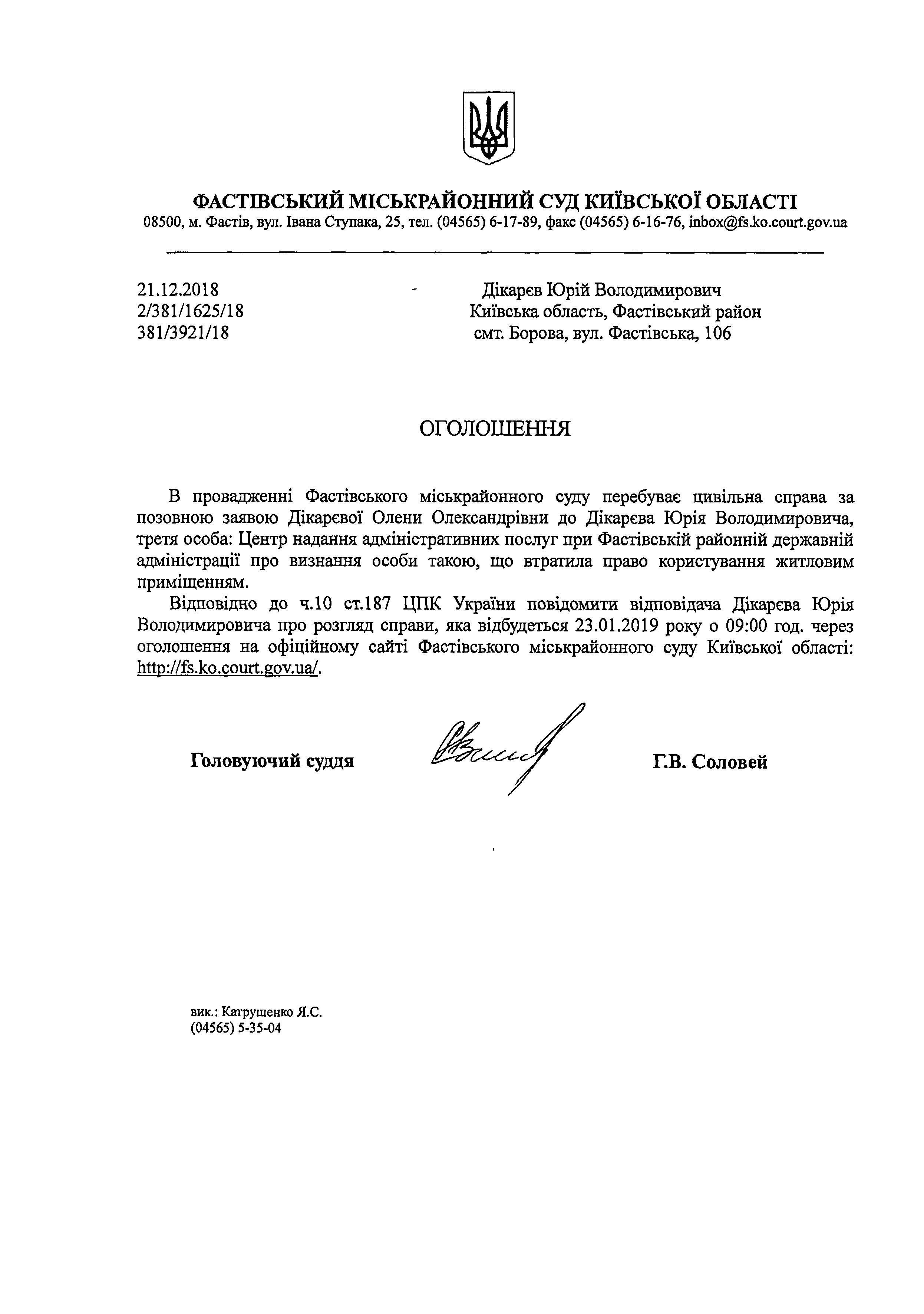 ФАСТІВСЬКИЙ МІСЬКРАЙОННИЙ СУД КИЇВСЬКОЇ ОБЛАСТІ
08500, м. Фастів, вул. Івана Ступака, 25, тел. (04565) 6-17-89, факс (04565) 6-16-76, inbox@fs.ko.court.gov.ua

21.12.2018
2/381/1625/18
381/3921/18

Дікарєв Юрій Володимирович
Київська область, Фастівський район
смт. Борова, вул. Фастівська, 106

ОГОЛОШЕННЯ

В провадженні Фастівського міськрайонного суду перебуває цивільна справа за позовною заявою Дікарєвої Олени Олександрівни до Дікарєва Юрія Володимировича, третя особа: Центр надання адміністративних послуг при Фастівській районній державній адміністрації про визнання особи такою, що втратила право користування житловим приміщенням.

Відповідно до ч.10 ст.187 ЦПК України повідомити відповідача Дікарєва Юрія Володимировича про розгляд справи, яка відбудеться 23.01.2019 року о 09:00 год. через оголошення на офіційному сайті Фастівського міськрайонного суду Київської області: http://fs.ko.court.gov.ua/.

Головуючий суддя

Г.В. Соловей

вик.: Катрушенко Я.С.
(04565) 5-35-04